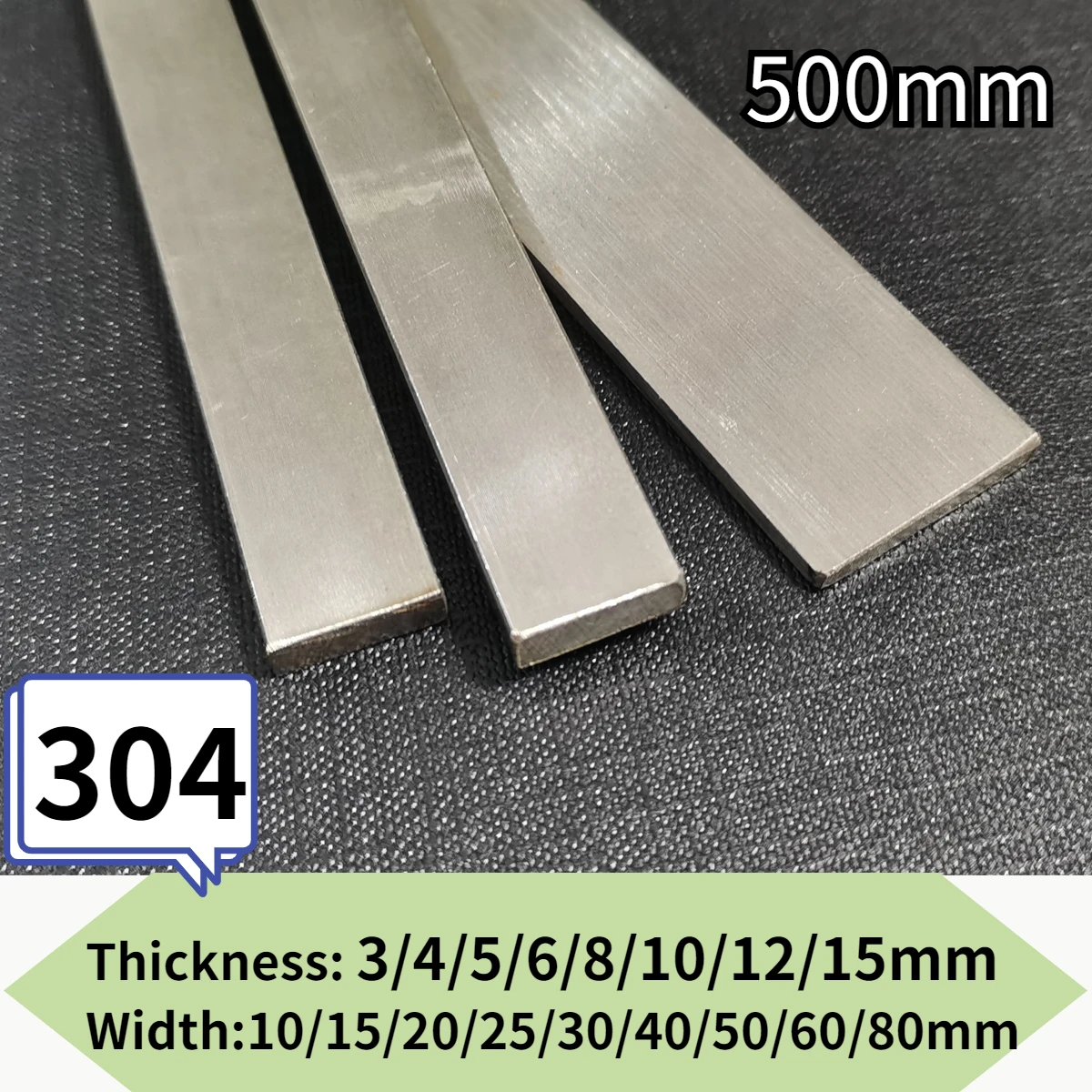 500mm

304

Thickness: 3/4/5/6/8/10/12/15mm
Width:10/15/20/25/30/40/50/60/80mm